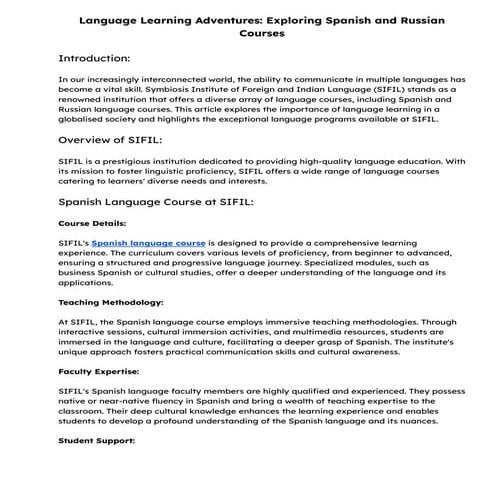 Language Learning Adventures: Exploring Spanish and Russian Courses

Introduction:

In our increasingly interconnected world, the ability to communicate in multiple languages has become a vital skill. Symbiosis Institute of Foreign and Indian Language (SIFIL) stands as a renowned institution that offers a diverse array of language courses, including Spanish and Russian language courses. This article explores the importance of language learning in a globalised society and highlights the exceptional language programs available at SIFIL.

Overview of SIFIL:

SIFIL is a prestigious institution dedicated to providing high-quality language education. With its mission to foster linguistic proficiency, SIFIL offers a wide range of language courses catering to learners' diverse needs and interests.

Spanish Language Course at SIFIL:

Course Details:

SIFIL's Spanish language course is designed to provide a comprehensive learning experience. The curriculum covers various levels of proficiency, from beginner to advanced, ensuring a structured and progressive language journey. Specialized modules, such as business Spanish or cultural studies, offer a deeper understanding of the language and its applications.

Teaching Methodology:

At SIFIL, the Spanish language course employs immersive teaching methodologies. Through interactive sessions, cultural immersion activities, and multimedia resources, students are immersed in the language and culture, facilitating a deeper grasp of Spanish. The institute's unique approach fosters practical communication skills and cultural awareness.

Faculty Expertise:

SIFIL's Spanish language faculty members are highly qualified and experienced. They possess native or near-native fluency in Spanish and bring a wealth of teaching expertise to the classroom. Their deep cultural knowledge enhances the learning experience and enables students to develop a profound understanding of the Spanish language and its nuances.

Student Support: